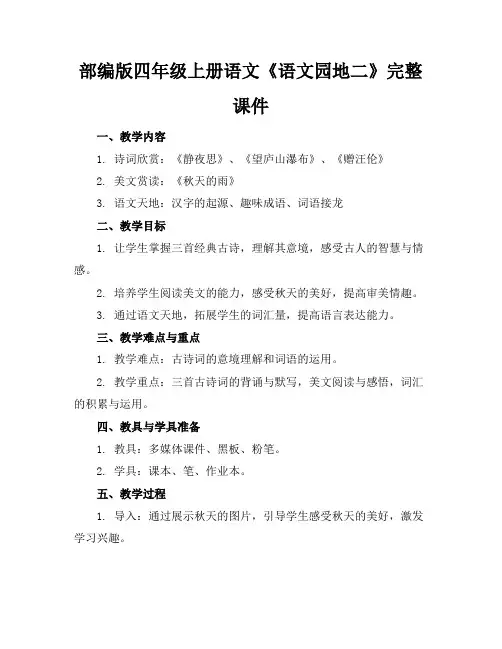 部编版四年级上册语文《语文园地二》完整课件

一、教学内容

1. 诗词欣赏：《静夜思》、《望庐山瀑布》、《赠汪伦》

2. 美文赏读：《秋天的雨》

3. 语文天地：汉字的起源、趣味成语、词语接龙

二、教学目标

1. 让学生掌握三首经典古诗，理解其意境，感受古人的智慧与情感。

2. 培养学生阅读美文的能力，感受秋天的美好，提高审美情趣。

3. 通过语文天地，拓展学生的词汇量，提高语言表达能力。

三、教学难点与重点

1. 教学难点：古诗词的意境理解和词语的运用。

2. 教学重点：三首古诗词的背诵与默写，美文阅读与感悟，词汇的积累与运用。

四、教具与学具准备

1. 教具：多媒体课件、黑板、粉笔。

2. 学具：课本、笔、作业本。

五、教学过程

1. 导入：通过展示秋天的图片，引导学生感受秋天的美好，激发学习兴趣。